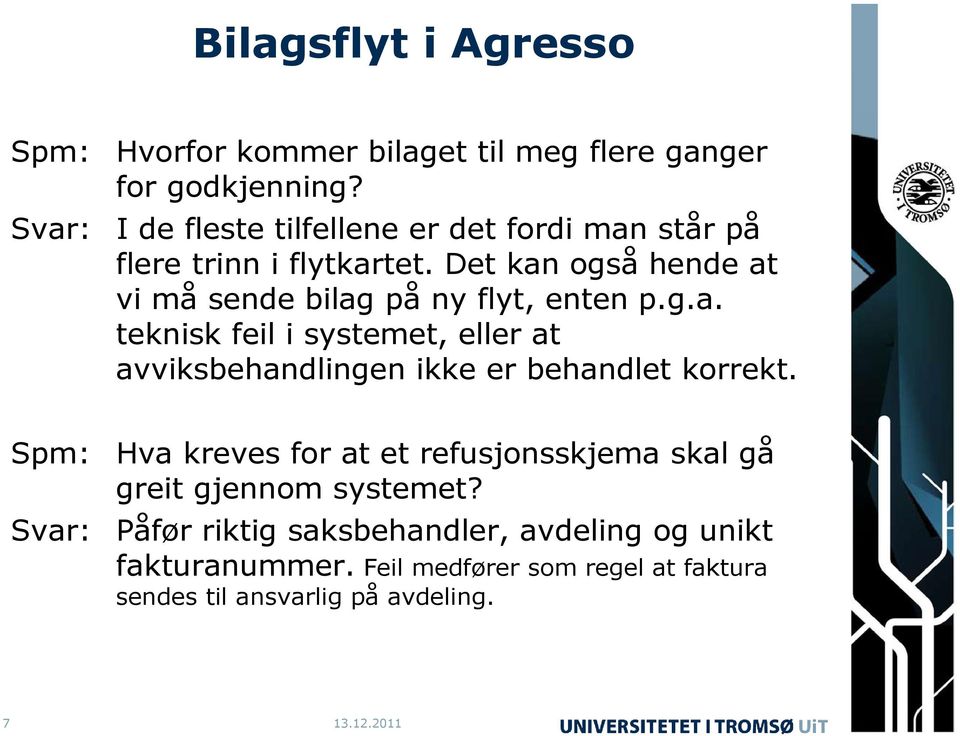 Bilagsflyt i Agresso

Spm: Hvorfor kommer bilaget til meg flere ganger for godkjenning?

Svar: I de fleste tilfellene er det fordi man står på flere trinn i flytkartet. Det kan også hende at vi må sende bilag på ny flyt, enten p.g.a. teknisk feil i systemet, eller at avviksbehandlingen ikke er behandlet korrekt.

Spm: Hva kreves for at et refusjonsskjema skal gå greit gjennom systemet?

Svar: Påfør riktig saksbehandler, avdeling og unikt fakturanummer. Feil medfører som regel at faktura sendes til ansvarlig på avdeling.

UNIVERSITETET I TROMSØ

7

13.12.2011

UNIVERSITETET I TROMSØ UiT